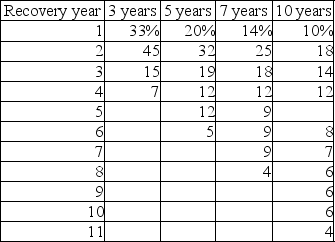 | Recovery year | 3 years | 5 years | 7 years | 10 years |
|---|---|---|---|---|
| 1 | 33% | 20% | 14% | 10% |
| 2 | 45 | 32 | 25 | 18 |
| 3 | 15 | 19 | 18 | 14 |
| 4 | 7 | 12 | 12 | 12 |
| 5 | | 12 | 9 | |
| 6 | | 5 | 9 | 8 |
| 7 | | | 9 | 7 |
| 8 | | | 4 | 6 |
| 9 | | | | 6 |
| 10 | | | | 6 |
| 11 | | | | 4 |